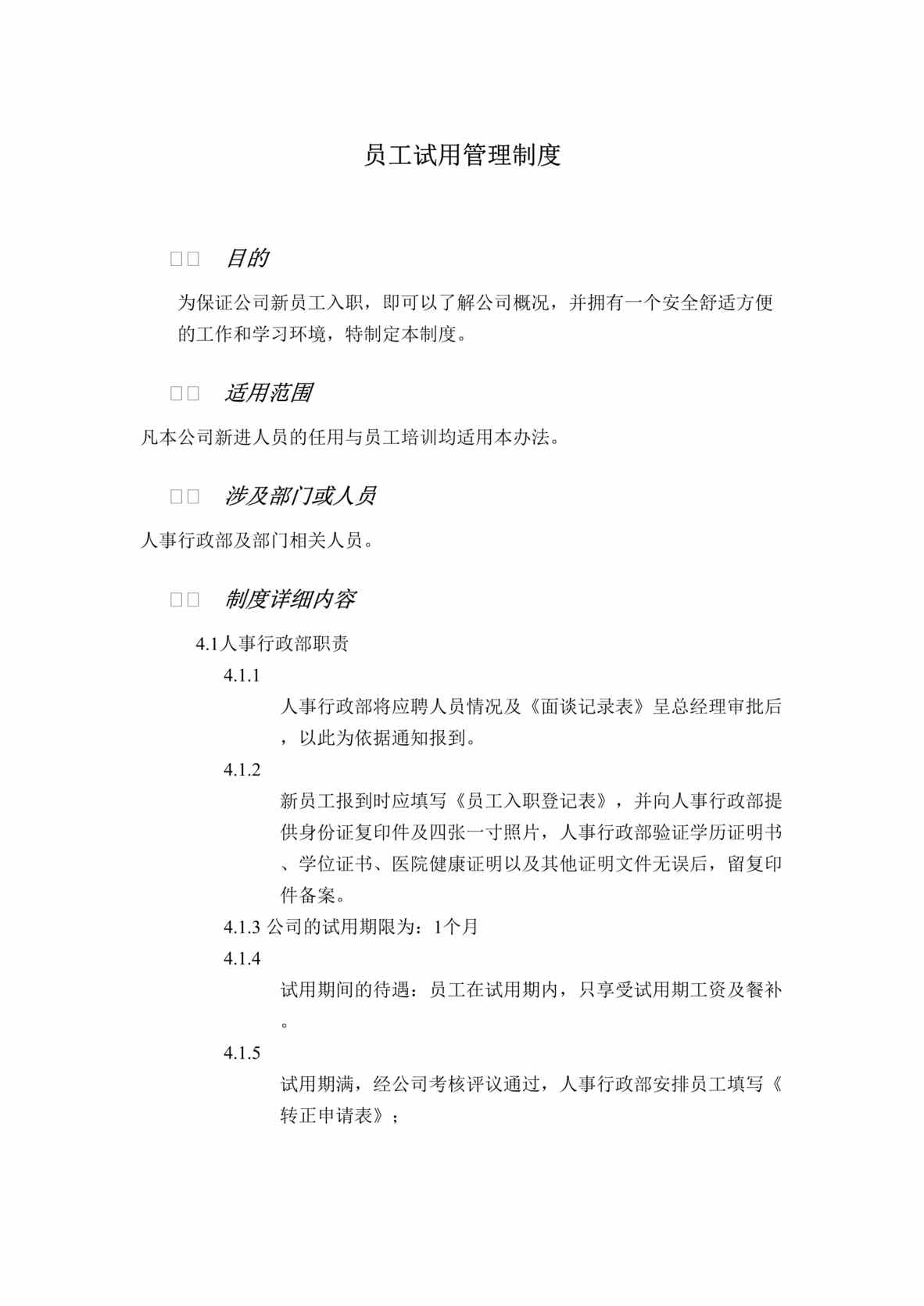 员工试用管理制度

□□ 目的

为保证公司新员工入职，即可以了解公司概况，并拥有一个安全舒适方便的工作和学习环境，特制定本制度。

□□ 适用范围

凡本公司新进人员的任用与员工培训均适用本办法。

□□ 涉及部门或人员

人事行政部及部门相关人员。

□□ 制度详细内容

4.1人事行政部职责

4.1.1

人事行政部将应聘人员情况及《面谈记录表》呈总经理审批后，以此为依据通知报到。

4.1.2

新员工报到时应填写《员工入职登记表》，并向人事行政部提供身份证复印件及四张一寸照片，人事行政部验证学历证明书、学位证书、医院健康证明以及其他证明文件无误后，留复印件备案。

4.1.3 公司的试用期限为：1个月

4.1.4

试用期间的待遇：员工在试用期内，只享受试用期工资及餐补。

4.1.5

试用期满，经公司考核评议通过，人事行政部安排员工填写《转正申请表》；